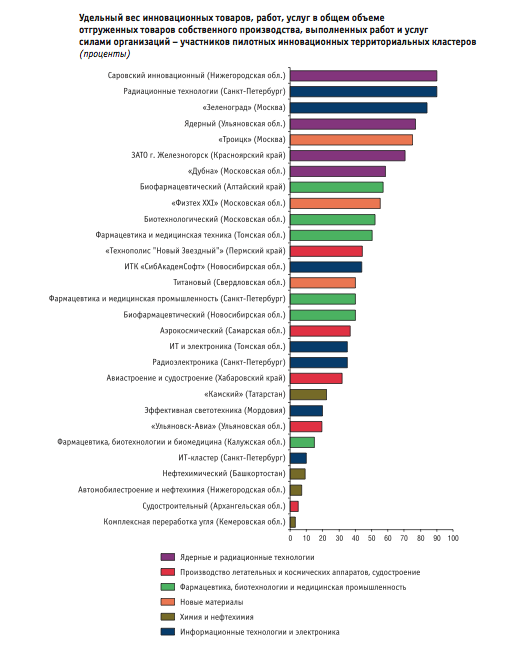 Удельный вес инновационных товаров, работ, услуг в общем объеме отгруженных товаров собственного производства, выполненных работ и услуг силами организаций – участников пилотных инновационных территориальных кластеров
(проценты)

Саровский инновационный (Нижегородская обл.)
Радиационные технологии (Санкт-Петербург)
«Зеленоград» (Москва)
Ядерный (Ульяновская обл.)
«Троицк» (Москва)
ЗАТО г. Железногорск (Красноярский край)
«Дубна» (Московская обл.)
Биофармацевтический (Алтайский край)
«Физтех XXI» (Московская обл.)
Биотехнологический (Московская обл.)
Фармацевтика и медицинская техника (Томская обл.)
«Технополис "Новый Звездный"» (Пермский край)
ИТК «СибАкадемСофт» (Новосибирская обл.)
Титановый (Свердловская обл.)
Фармацевтика и медицинская промышленность (Санкт-Петербург)
Биофармацевтический (Новосибирская обл.)
Аэрокосмический (Самарская обл.)
ИТ и электроника (Томская обл.)
Радиоэлектроника (Санкт-Петербург)
Авиастроение и судостроение (Хабаровский край)
«Камский» (Татарстан)
Эффективная светотехника (Мордовия)
«Ульяновск-Авиа» (Ульяновская обл.)
Фармацевтика, биотехнологии и биомедицина (Калужская обл.)
ИТ-кластер (Санкт-Петербург)
Нефтехимический (Башкортостан)
Автомобилестроение и нефтехимия (Нижегородская обл.)
Судостроительный (Архангельская обл.)
Комплексная переработка угля (Кемеровская обл.)

0 10 20 30 40 50 60 70 80 90 100

Ядерные и радиационные технологии
Производство летательных и космических аппаратов, судостроение
Фармацевтика, биотехнологии и медицинская промышленность
Новые материалы
Химия и нефтехимия
Информационные технологии и электроника